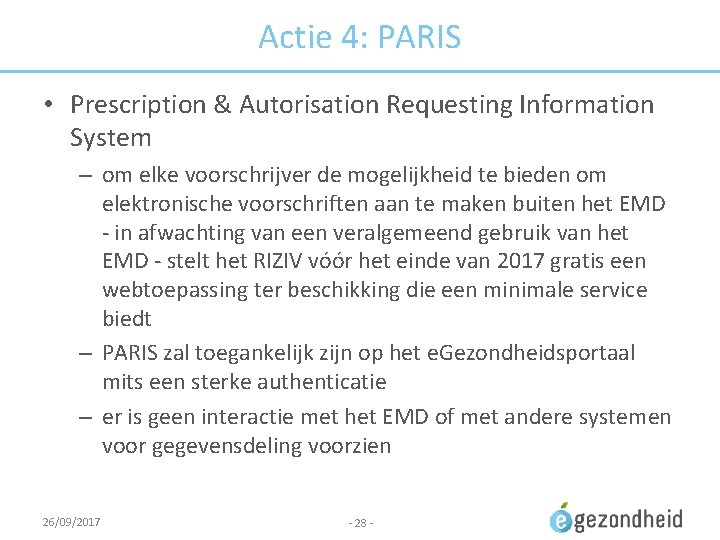 Actie 4: PARIS

• Prescription & Autorisation Requesting Information System

– om elke voorschrijver de mogelijkheid te bieden om elektronische voorschriften aan te maken buiten het EMD - in afwachting van een veralgemeend gebruik van het EMD - stelt het RIZIV vóór het einde van 2017 gratis een webtoepassing ter beschikking die een minimale service biedt

– PARIS zal toegankelijk zijn op het eGezondheidsportaal mits een sterke authenticatie

– er is geen interactie met het EMD of met andere systemen voor gegevensdeling voorzien

26/09/2017

- 28 -

egezondheid